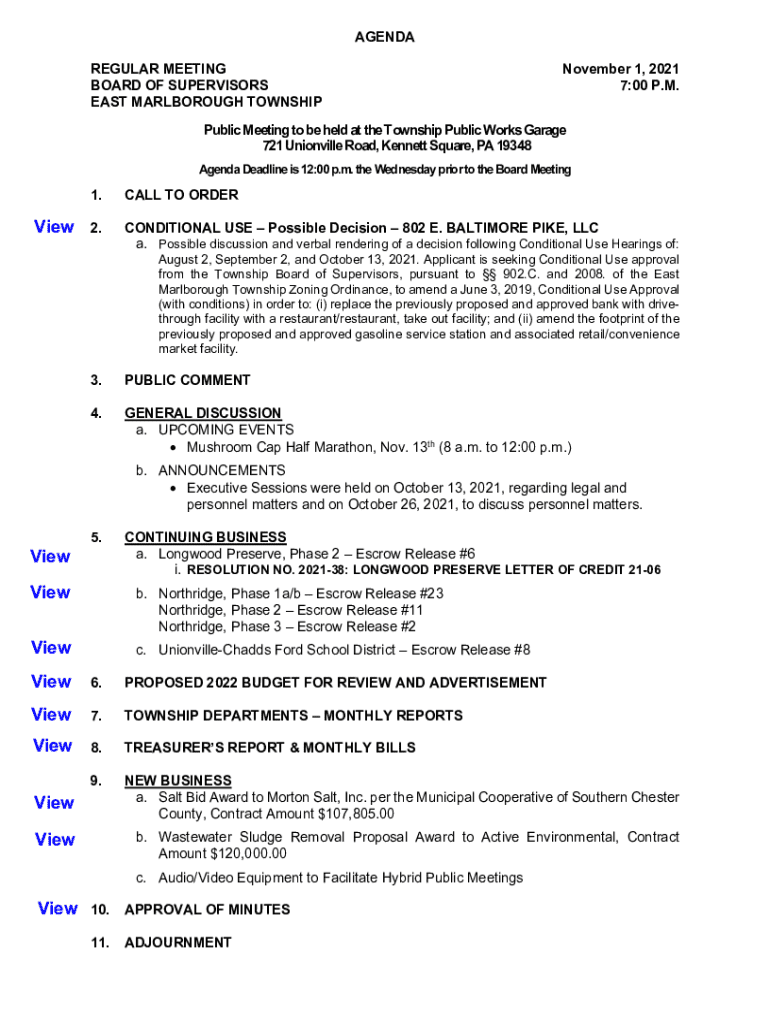 AGENDA

REGULAR MEETING
BOARD OF SUPERVISORS
EAST MARLBOROUGH TOWNSHIP

November 1, 2021
7:00 P.M.

Public Meeting to be held at the Township Public Works Garage
721 Unionville Road, Kennett Square, PA 19348

Agenda Deadline is 12:00 p.m. the Wednesday prior to the Board Meeting

1. CALL TO ORDER

View 2. CONDITIONAL USE – Possible Decision – 802 E. BALTIMORE PIKE, LLC

a. Possible discussion and verbal rendering of a decision following Conditional Use Hearings of: August 2, September 2, and October 13, 2021. Applicant is seeking Conditional Use approval from the Township Board of Supervisors, pursuant to §§ 902.C. and 2008. of the East Marlborough Township Zoning Ordinance, to amend a June 3, 2019, Conditional Use Approval (with conditions) in order to: (i) replace the previously proposed and approved bank with drive-through facility with a restaurant/restaurant, take out facility; and (ii) amend the footprint of the previously proposed and approved gasoline service station and associated retail/convenience market facility.

3. PUBLIC COMMENT

4. GENERAL DISCUSSION
a. UPCOMING EVENTS
• Mushroom Cap Half Marathon, Nov. 13$^{th}$ (8 a.m. to 12:00 p.m.)
b. ANNOUNCEMENTS
• Executive Sessions were held on October 13, 2021, regarding legal and personnel matters and on October 26, 2021, to discuss personnel matters.

5. CONTINUING BUSINESS
View a. Longwood Preserve, Phase 2 – Escrow Release #6
i. RESOLUTION NO. 2021-38: LONGWOOD PRESERVE LETTER OF CREDIT 21-06
View b. Northridge, Phase 1a/b – Escrow Release #23
Northridge, Phase 2 – Escrow Release #11
Northridge, Phase 3 – Escrow Release #2
View c. Unionville-Chadds Ford School District – Escrow Release #8

View 6. PROPOSED 2022 BUDGET FOR REVIEW AND ADVERTISEMENT

View 7. TOWNSHIP DEPARTMENTS – MONTHLY REPORTS

View 8. TREASURER'S REPORT & MONTHLY BILLS

9. NEW BUSINESS
View a. Salt Bid Award to Morton Salt, Inc. per the Municipal Cooperative of Southern Chester County, Contract Amount $107,805.00
View b. Wastewater Sludge Removal Proposal Award to Active Environmental, Contract Amount $120,000.00
c. Audio/Video Equipment to Facilitate Hybrid Public Meetings

View 10. APPROVAL OF MINUTES

11. ADJOURNMENT